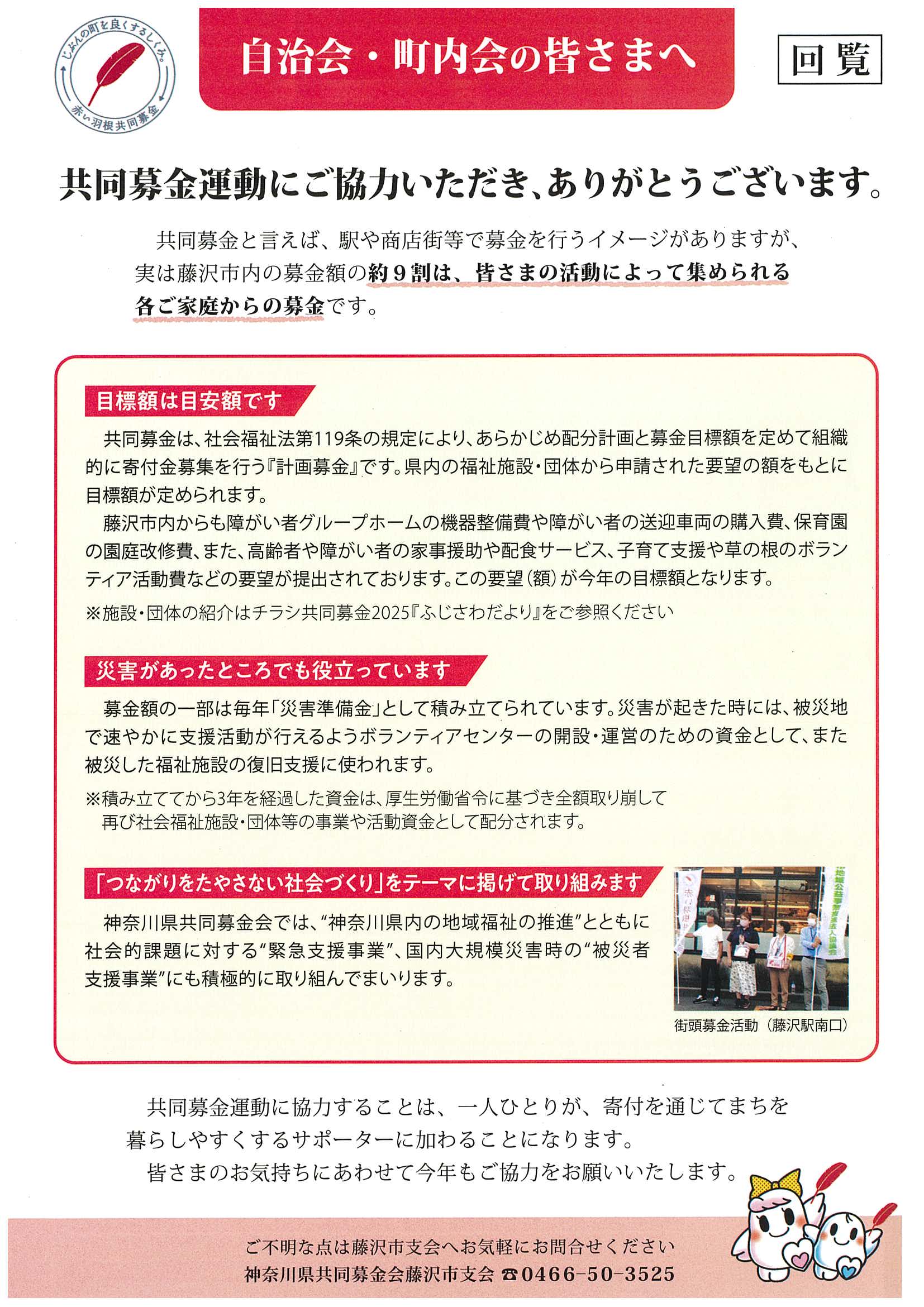 じぶんの町を良くするしくみ。
赤い羽根共同募金

自治会・町内会の皆さまへ

回覧

共同募金運動にご協力いただき、ありがとうございます。

共同募金と言えば、駅や商店街等で募金を行うイメージがありますが、実は藤沢市内の募金額の約９割は、皆さまの活動によって集められる各ご家庭からの募金です。

目標額は目安額です

共同募金は、社会福祉法第119条の規定により、あらかじめ配分計画と募金目標額を定めて組織的に寄付金募集を行う『計画募金』です。県内の福祉施設・団体から申請された要望の額をもとに目標額が定められます。

藤沢市内からも障がい者グループホームの機器整備費や障がい者の送迎車両の購入費、保育園の園庭改修費、また、高齢者や障がい者の家事援助や配食サービス、子育て支援や草の根のボランティア活動費などの要望が提出されております。この要望（額）が今年の目標額となります。

※施設・団体の紹介はチラシ共同募金2025『ふじさわだより』をご参照ください

災害があったところでも役立っています

募金額の一部は毎年「災害準備金」として積み立てられています。災害が起きた時には、被災地で速やかに支援活動が行えるようボランティアセンターの開設・運営のための資金として、また被災した福祉施設の復旧支援に使われます。

※積み立ててから3年を経過した資金は、厚生労働省令に基づき全額取り崩して再び社会福祉施設・団体等の事業や活動資金として配分されます。

「つながりをたやさない社会づくり」をテーマに掲げて取り組みます

神奈川県共同募金会では、“神奈川県内の地域福祉の推進”とともに社会的課題に対する“緊急支援事業”、国内大規模災害時の“被災者支援事業”にも積極的に取り組んでまいります。

街頭募金活動（藤沢駅南口）

共同募金運動に協力することは、一人ひとりが、寄付を通じてまちを暮らしやすくするサポーターに加わることになります。

皆さまのお気持ちにあわせて今年もご協力をお願いいたします。

ご不明な点は藤沢市支会へお気軽にお問合せください
神奈川県共同募金会藤沢市支会 ☎0466-50-3525